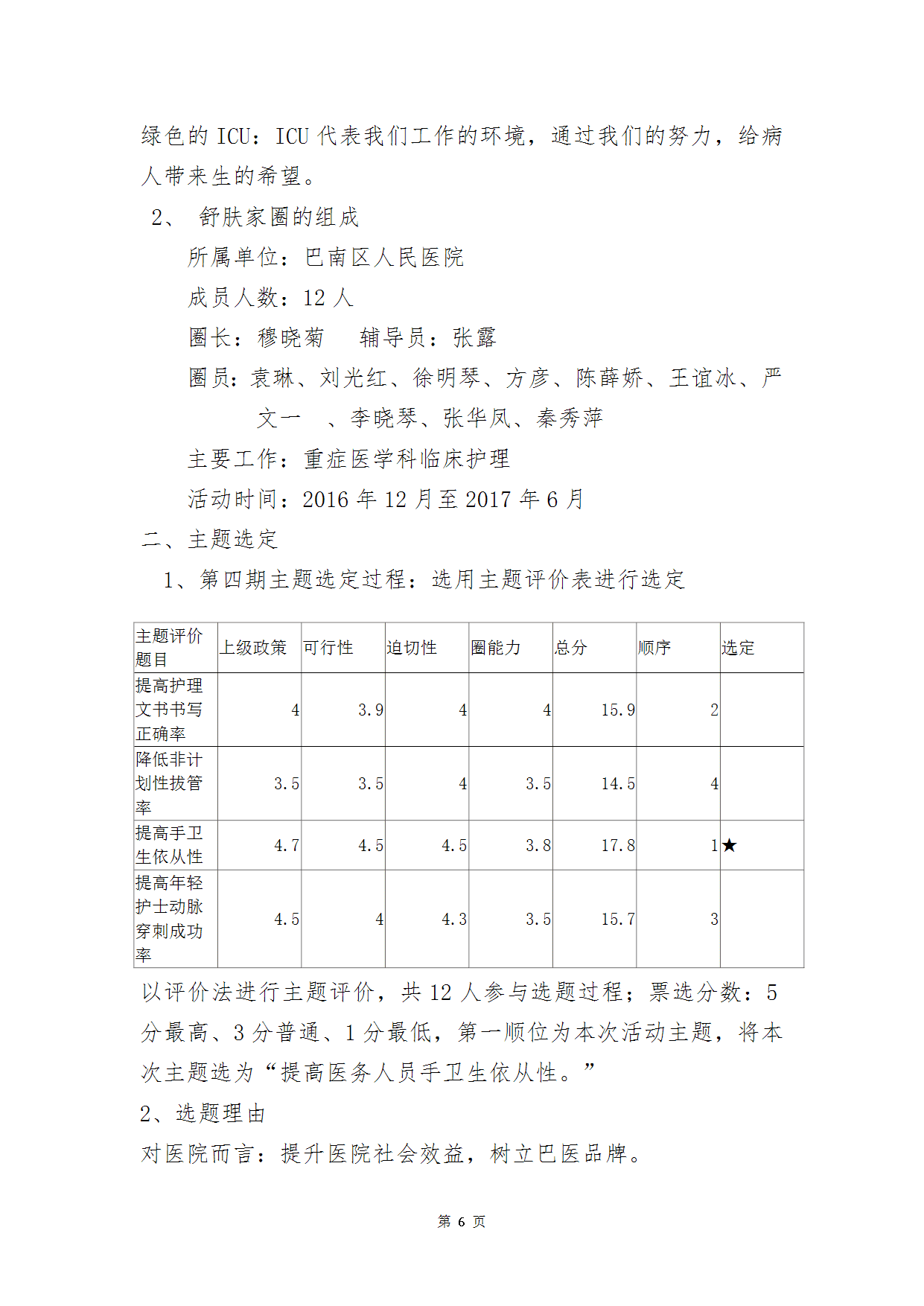 绿色的 ICU：ICU 代表我们工作的环境，通过我们的努力，给病人带来生的希望。

2、 舒肤家圈的组成

所属单位：巴南区人民医院

成员人数：12 人

圈长：穆晓菊　　辅导员：张露

圈员：袁琳、刘光红、徐明琴、方彦、陈薛娇、王谊冰、严文一　、李晓琴、张华凤、秦秀萍

主要工作：重症医学科临床护理

活动时间：2016 年 12 月至 2017 年 6 月

二、主题选定

1、第四期主题选定过程：选用主题评价表进行选定

| 主题评价题目 | 上级政策 | 可行性 | 迫切性 | 圈能力 | 总分 | 顺序 | 选定 |
|---|---|---|---|---|---|---|---|
| 提高护理文书书写正确率 | 4 | 3.9 | 4 | 4 | 15.9 | 2 | |
| 降低非计划性拔管率 | 3.5 | 3.5 | 4 | 3.5 | 14.5 | 4 | |
| 提高手卫生依从性 | 4.7 | 4.5 | 4.5 | 3.8 | 17.8 | 1 | ★ |
| 提高年轻护士动脉穿刺成功率 | 4.5 | 4 | 4.3 | 3.5 | 15.7 | 3 | |

以评价法进行主题评价，共 12 人参与选题过程；票选分数：5 分最高、3 分普通、1 分最低，第一顺位为本次活动主题，将本次主题选为“提高医务人员手卫生依从性。”

2、选题理由

对医院而言：提升医院社会效益，树立巴医品牌。

第 6 页